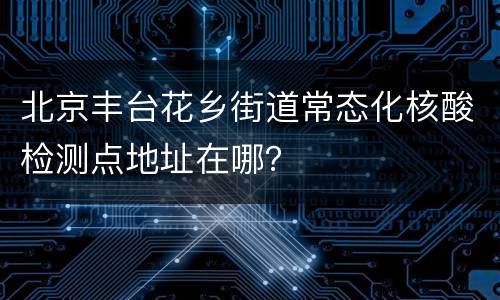 北京丰台花乡街道常态化核酸检测点地址在哪?